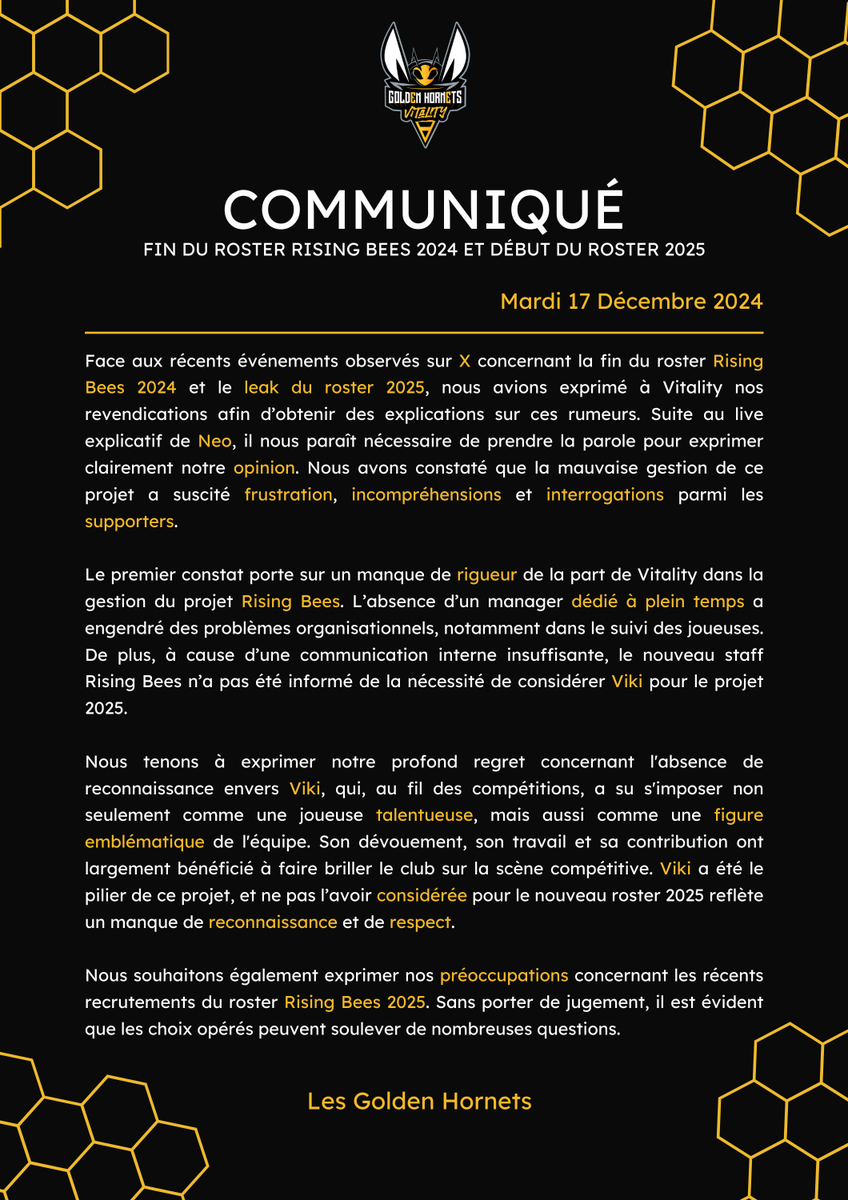 GOLDEN HORNETS
VITALITY

COMMUNIQUÉ
FIN DU ROSTER RISING BEES 2024 ET DÉBUT DU ROSTER 2025

Mardi 17 Décembre 2024

Face aux récents événements observés sur X concernant la fin du roster Rising Bees 2024 et le leak du roster 2025, nous avions exprimé à Vitality nos revendications afin d'obtenir des explications sur ces rumeurs. Suite au live explicatif de Neo, il nous paraît nécessaire de prendre la parole pour exprimer clairement notre opinion. Nous avons constaté que la mauvaise gestion de ce projet a suscité frustration, incompréhensions et interrogations parmi les supporters.

Le premier constat porte sur un manque de rigueur de la part de Vitality dans la gestion du projet Rising Bees. L'absence d'un manager dédié à plein temps a engendré des problèmes organisationnels, notamment dans le suivi des joueuses. De plus, à cause d'une communication interne insuffisante, le nouveau staff Rising Bees n'a pas été informé de la nécessité de considérer Viki pour le projet 2025.

Nous tenons à exprimer notre profond regret concernant l'absence de reconnaissance envers Viki, qui, au fil des compétitions, a su s'imposer non seulement comme une joueuse talentueuse, mais aussi comme une figure emblématique de l'équipe. Son dévouement, son travail et sa contribution ont largement bénéficié à faire briller le club sur la scène compétitive. Viki a été le pilier de ce projet, et ne pas l'avoir considérée pour le nouveau roster 2025 reflète un manque de reconnaissance et de respect.

Nous souhaitons également exprimer nos préoccupations concernant les récents recrutements du roster Rising Bees 2025. Sans porter de jugement, il est évident que les choix opérés peuvent soulever de nombreuses questions.

Les Golden Hornets